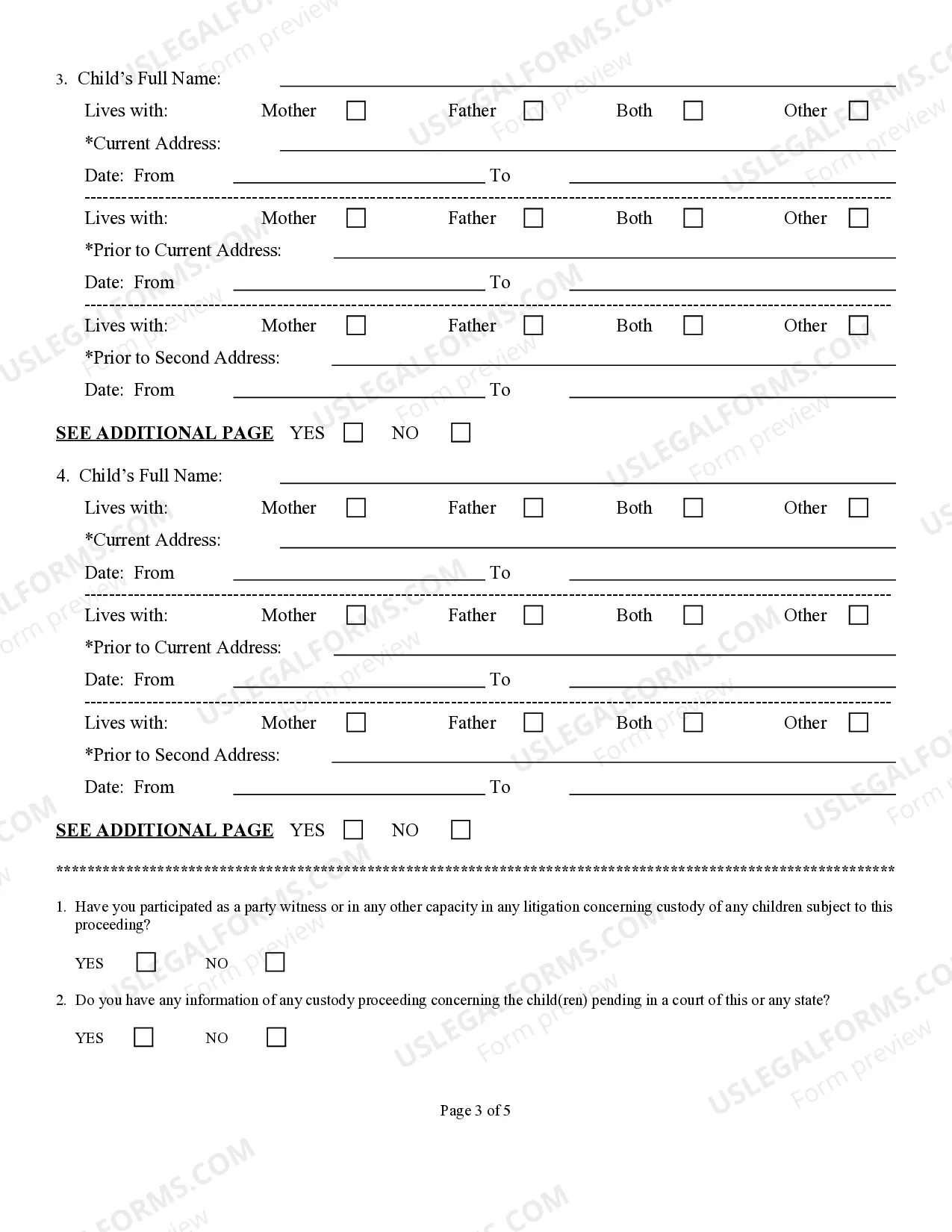 3. Child's Full Name: ____

Lives with: Mother ☐ Father ☐ Both ☐ Other ☐

*Current Address: ____

Date: From ____ To ____

Lives with: Mother ☐ Father ☐ Both ☐ Other ☐

*Prior to Current Address: ____

Date: From ____ To ____

Lives with: Mother ☐ Father ☐ Both ☐ Other ☐

*Prior to Second Address: ____

Date: From ____ To ____

SEE ADDITIONAL PAGE YES ☐ NO ☐

4. Child's Full Name: ____

Lives with: Mother ☐ Father ☐ Both ☐ Other ☐

*Current Address: ____

Date: From ____ To ____

Lives with: Mother ☐ Father ☐ Both ☐ Other ☐

*Prior to Current Address: ____

Date: From ____ To ____

Lives with: Mother ☐ Father ☐ Both ☐ Other ☐

*Prior to Second Address: ____

Date: From ____ To ____

SEE ADDITIONAL PAGE YES ☐ NO ☐

1. Have you participated as a party witness or in any other capacity in any litigation concerning custody of any children subject to this proceeding?

YES ☐ NO ☐

2. Do you have any information of any custody proceeding concerning the child(ren) pending in a court of this or any state?

YES ☐ NO ☐

Page 3 of 5

USLEGALFORMS.COM
Form preview